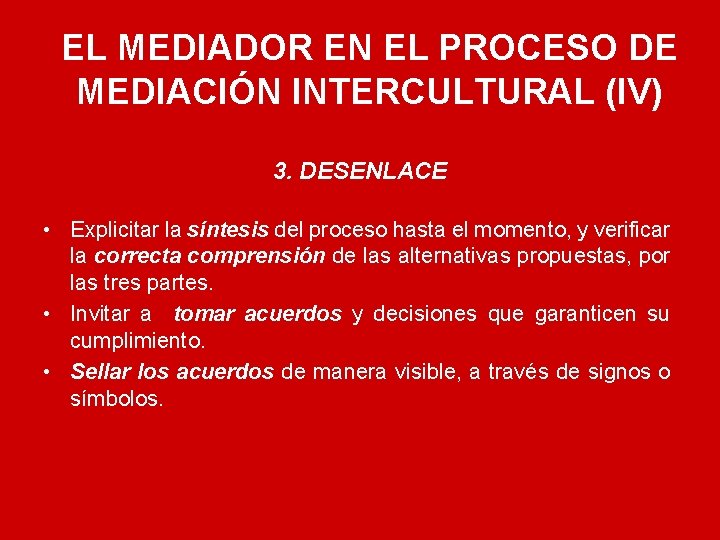 EL MEDIADOR EN EL PROCESO DE MEDIACIÓN INTERCULTURAL (IV)

3. DESENLACE

• Explicitar la síntesis del proceso hasta el momento, y verificar la correcta comprensión de las alternativas propuestas, por las tres partes.
• Invitar a tomar acuerdos y decisiones que garanticen su cumplimiento.
• Sellar los acuerdos de manera visible, a través de signos o símbolos.